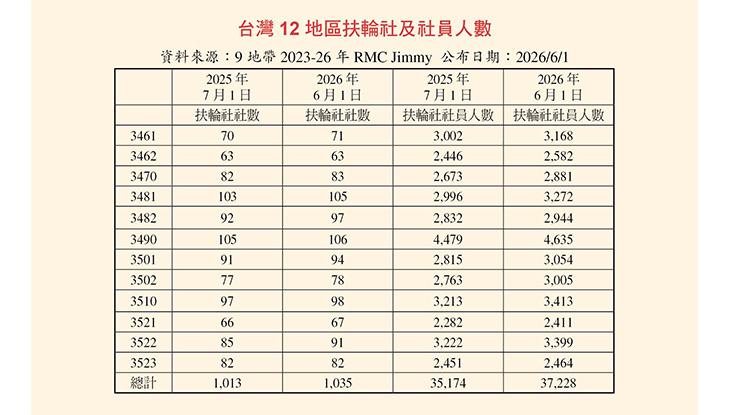 台灣 12 地區扶輪社及社員人數

資料來源：9 地帶 2023-26 年 RMC Jimmy 公布日期：2026/6/1

| | 2025 年 7 月 1 日 | 2026 年 6 月 1 日 | 2025 年 7 月 1 日 | 2026 年 6 月 1 日 |
|---|---|---|---|---|
| | 扶輪社社數 | 扶輪社社數 | 扶輪社社員人數 | 扶輪社社員人數 |
| 3461 | 70 | 71 | 3,002 | 3,168 |
| 3462 | 63 | 63 | 2,446 | 2,582 |
| 3470 | 82 | 83 | 2,673 | 2,881 |
| 3481 | 103 | 105 | 2,996 | 3,272 |
| 3482 | 92 | 97 | 2,832 | 2,944 |
| 3490 | 105 | 106 | 4,479 | 4,635 |
| 3501 | 91 | 94 | 2,815 | 3,054 |
| 3502 | 77 | 78 | 2,763 | 3,005 |
| 3510 | 97 | 98 | 3,213 | 3,413 |
| 3521 | 66 | 67 | 2,282 | 2,411 |
| 3522 | 85 | 91 | 3,222 | 3,399 |
| 3523 | 82 | 82 | 2,451 | 2,464 |
| 總計 | 1,013 | 1,035 | 35,174 | 37,228 |